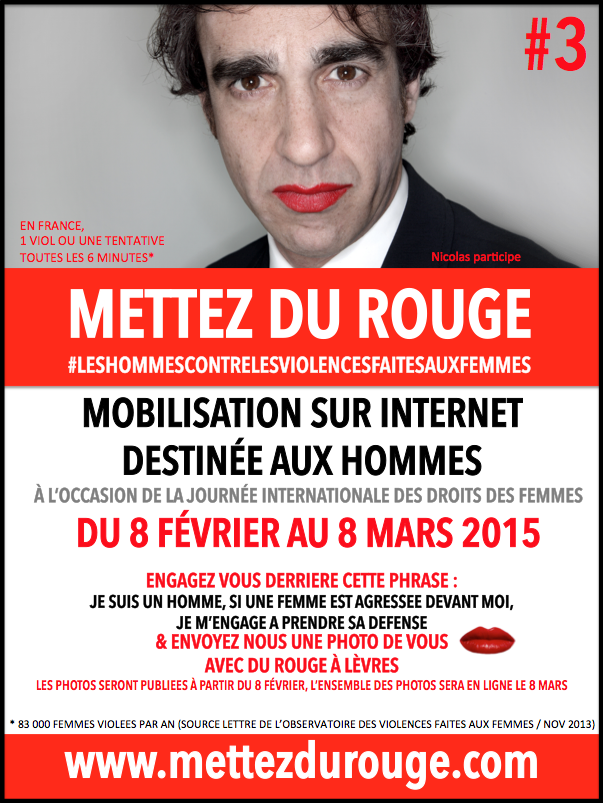 #3

EN FRANCE,
1 VIOL OU UNE TENTATIVE
TOUTES LES 6 MINUTES*

Nicolas participe

METTEZ DU ROUGE

#LESHOMMESCONTRELESVIOLENCESFAITESAUXFEMMES

MOBILISATION SUR INTERNET
DESTINÉE AUX HOMMES

À L'OCCASION DE LA JOURNÉE INTERNATIONALE DES DROITS DES FEMMES

DU 8 FÉVRIER AU 8 MARS 2015

ENGAGEZ VOUS DERRIERE CETTE PHRASE :
JE SUIS UN HOMME, SI UNE FEMME EST AGRESSEE DEVANT MOI,
JE M'ENGAGE A PRENDRE SA DEFENSE
& ENVOYEZ NOUS UNE PHOTO DE VOUS
AVEC DU ROUGE À LÈVRES
LES PHOTOS SERONT PUBLIEES À PARTIR DU 8 FÉVRIER, L'ENSEMBLE DES PHOTOS SERA EN LIGNE LE 8 MARS

* 83 000 FEMMES VIOLEES PAR AN (SOURCE LETTRE DE L'OBSERVATOIRE DES VIOLENCES FAITES AUX FEMMES / NOV 2013)

www.mettezdurouge.com